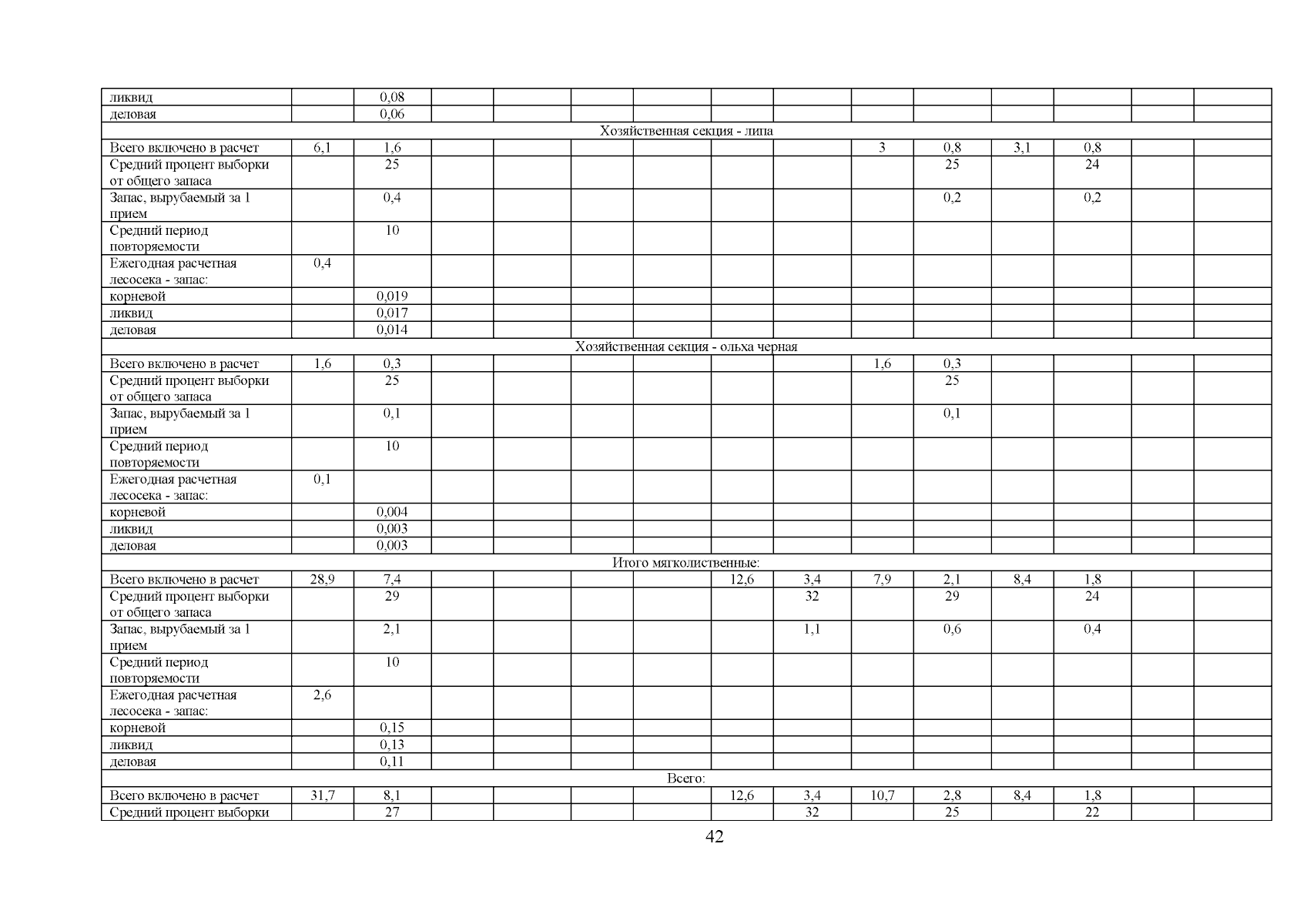 | | | | | | | | | | | | | | | |
|---|---|---|---|---|---|---|---|---|---|---|---|---|---|---|
| ликвид | | 0,08 | | | | | | | | | | | | |
| деловая | | 0,06 | | | | | | | | | | | | |
| Хозяйственная секция - липа | | | | | | | | | | | | | | |
| Всего включено в расчет | 6,1 | 1,6 | | | | | | | 3 | 0,8 | 3,1 | 0,8 | | |
| Средний процент выборки от общего запаса | | 25 | | | | | | | | 25 | | 24 | | |
| Запас, вырубаемый за 1 прием | | 0,4 | | | | | | | | 0,2 | | 0,2 | | |
| Средний период повторяемости | | 10 | | | | | | | | | | | | |
| Ежегодная расчетная лесосека - запас: | 0,4 | | | | | | | | | | | | | |
| корневой | | 0,019 | | | | | | | | | | | | |
| ликвид | | 0,017 | | | | | | | | | | | | |
| деловая | | 0,014 | | | | | | | | | | | | |
| Хозяйственная секция - ольха черная | | | | | | | | | | | | | | |
| Всего включено в расчет | 1,6 | 0,3 | | | | | | | 1,6 | 0,3 | | | | |
| Средний процент выборки от общего запаса | | 25 | | | | | | | | 25 | | | | |
| Запас, вырубаемый за 1 прием | | 0,1 | | | | | | | | 0,1 | | | | |
| Средний период повторяемости | | 10 | | | | | | | | | | | | |
| Ежегодная расчетная лесосека - запас: | 0,1 | | | | | | | | | | | | | |
| корневой | | 0,004 | | | | | | | | | | | | |
| ликвид | | 0,003 | | | | | | | | | | | | |
| деловая | | 0,003 | | | | | | | | | | | | |
| Итого мягколиственные: | | | | | | | | | | | | | | |
| Всего включено в расчет | 28,9 | 7,4 | | | | | 12,6 | 3,4 | 7,9 | 2,1 | 8,4 | 1,8 | | |
| Средний процент выборки от общего запаса | | 29 | | | | | | 32 | | 29 | | 24 | | |
| Запас, вырубаемый за 1 прием | | 2,1 | | | | | | 1,1 | | 0,6 | | 0,4 | | |
| Средний период повторяемости | | 10 | | | | | | | | | | | | |
| Ежегодная расчетная лесосека - запас: | 2,6 | | | | | | | | | | | | | |
| корневой | | 0,15 | | | | | | | | | | | | |
| ликвид | | 0,13 | | | | | | | | | | | | |
| деловая | | 0,11 | | | | | | | | | | | | |
| Всего: | | | | | | | | | | | | | | |
| Всего включено в расчет | 31,7 | 8,1 | | | | | 12,6 | 3,4 | 10,7 | 2,8 | 8,4 | 1,8 | | |
| Средний процент выборки | | 27 | | | | | | 32 | | 25 | | 22 | | |

42